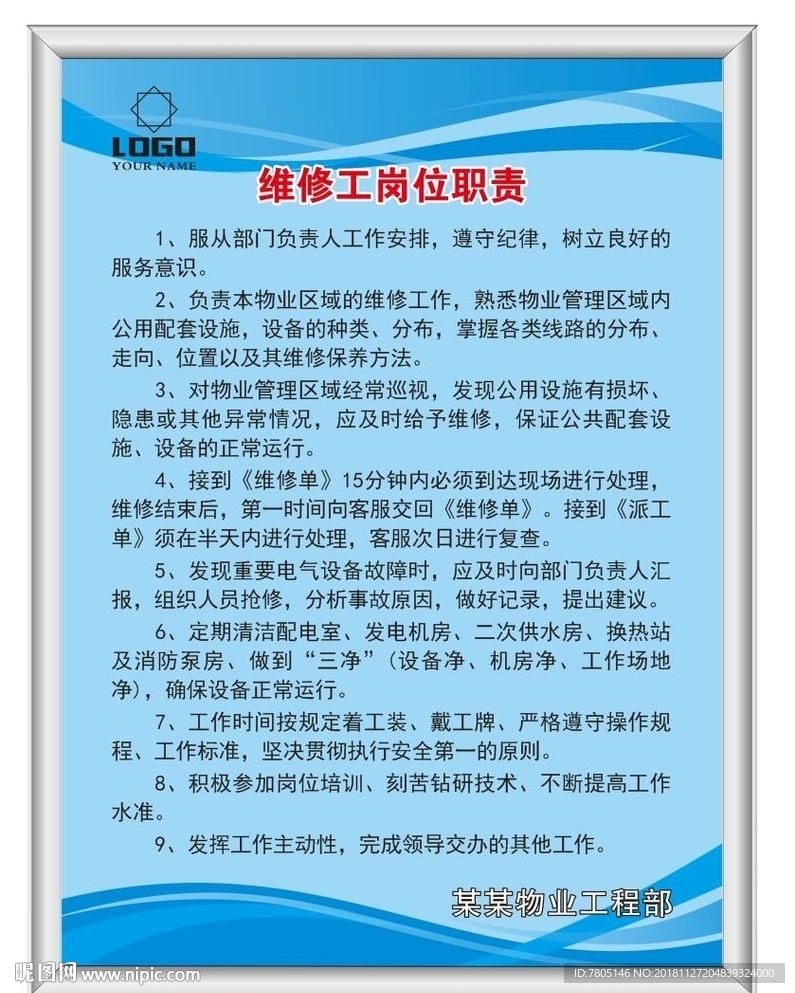 LOGO
YOUR NAME

维修工岗位职责

1、服从部门负责人工作安排，遵守纪律，树立良好的服务意识。

2、负责本物业区域的维修工作，熟悉物业管理区域内公用配套设施，设备的种类、分布，掌握各类线路的分布、走向、位置以及其维修保养方法。

3、对物业管理区域经常巡视，发现公用设施有损坏、隐患或其他异常情况，应及时给予维修，保证公共配套设施、设备的正常运行。

4、接到《维修单》15分钟内必须到达现场进行处理，维修结束后，第一时间向客服交回《维修单》。接到《派工单》须在半天内进行处理，客服次日进行复查。

5、发现重要电气设备故障时，应及时向部门负责人汇报，组织人员抢修，分析事故原因，做好记录，提出建议。

6、定期清洁配电室、发电机房、二次供水房、换热站及消防泵房、做到“三净”（设备净、机房净、工作场地净），确保设备正常运行。

7、工作时间按规定着工装、戴工牌、严格遵守操作规程、工作标准，坚决贯彻执行安全第一的原则。

8、积极参加岗位培训、刻苦钻研技术、不断提高工作水准。

9、发挥工作主动性，完成领导交办的其他工作。

某某物业工程部

昵图网 www.nipic.com
ID:7805146 NO:20181127204839324000